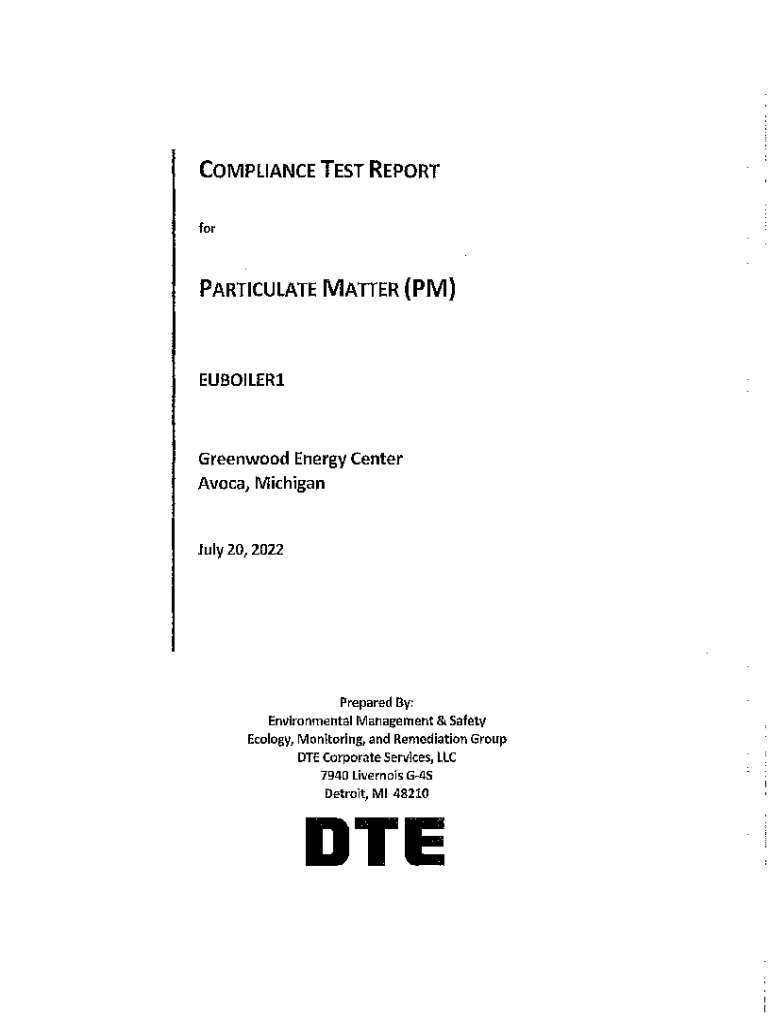 COMPLIANCE TEST REPORT

for

PARTICULATE MATTER (PM)

EUBOILER1

Greenwood Energy Center
Avoca, Michigan

July 20, 2022

Prepared By:
Environmental Management & Safety
Ecology, Monitoring, and Remediation Group
DTE Corporate Services, LLC
7940 Livernois G-4S
Detroit, MI 48210

DTE